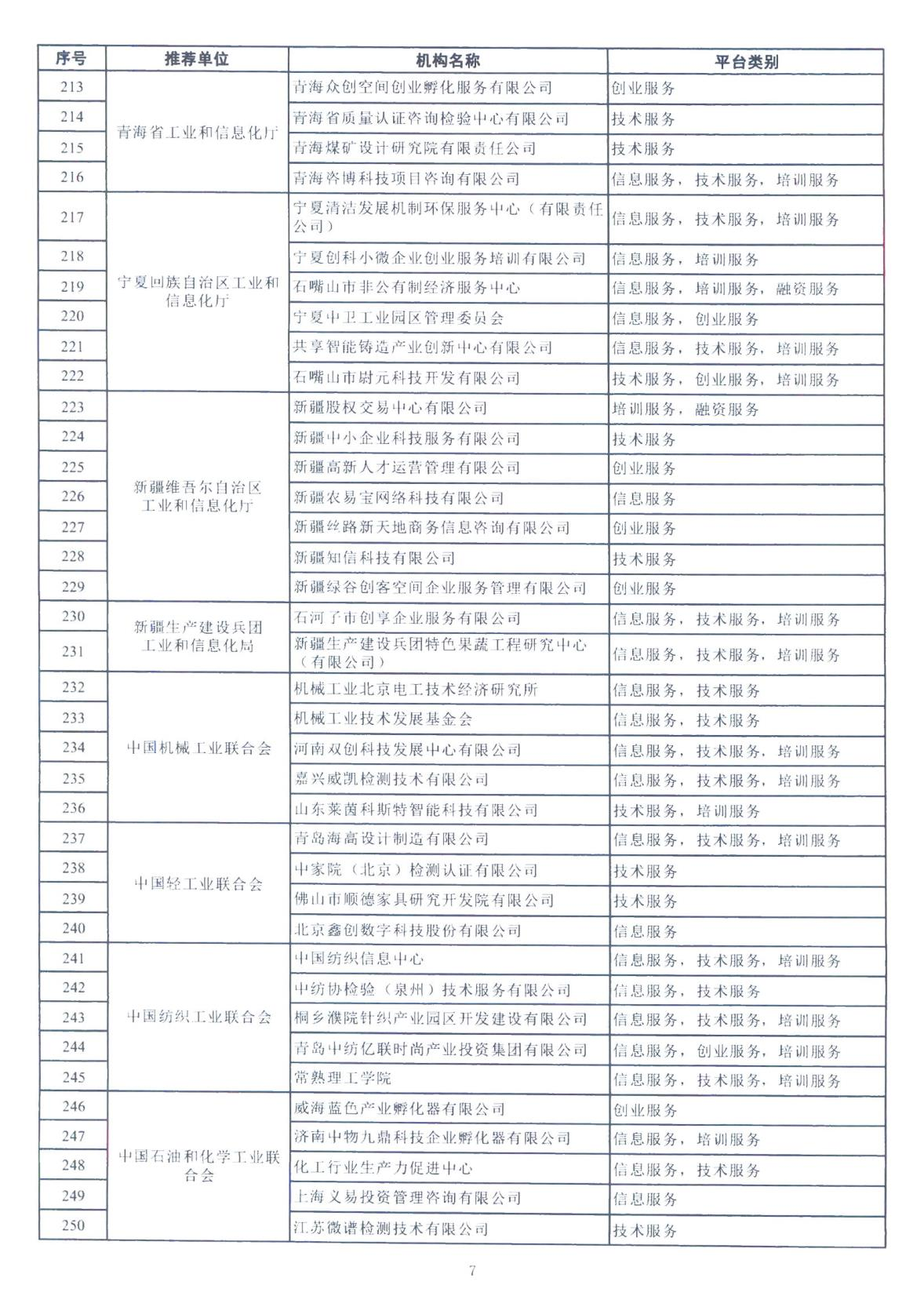 | 序号 | 推荐单位 | 机构名称 | 平台类别 |
|---|---|---|---|
| 213 | 青海省工业和信息化厅 | 青海众创空间创业孵化服务有限公司 | 创业服务 |
| 214 | | 青海省质量认证咨询检验中心有限公司 | 技术服务 |
| 215 | | 青海煤矿设计研究院有限责任公司 | 技术服务 |
| 216 | | 青海咨博科技项目咨询有限公司 | 信息服务，技术服务，培训服务 |
| 217 | 宁夏回族自治区工业和信息化厅 | 宁夏清洁发展机制环保服务中心（有限责任公司） | 信息服务，技术服务，培训服务 |
| 218 | | 宁夏创科小微企业创业服务培训有限公司 | 信息服务，培训服务 |
| 219 | | 石嘴山市非公有制经济服务中心 | 信息服务，培训服务，融资服务 |
| 220 | | 宁夏中卫工业园区管理委员会 | 信息服务，创业服务 |
| 221 | | 共享智能铸造产业创新中心有限公司 | 信息服务，技术服务，培训服务 |
| 222 | | 石嘴山市尉元科技开发有限公司 | 技术服务，创业服务，培训服务 |
| 223 | 新疆维吾尔自治区工业和信息化厅 | 新疆股权交易中心有限公司 | 培训服务，融资服务 |
| 224 | | 新疆中小企业科技服务有限公司 | 技术服务 |
| 225 | | 新疆高新人才运营管理有限公司 | 创业服务 |
| 226 | | 新疆农易宝网络科技有限公司 | 信息服务 |
| 227 | | 新疆丝路新天地商务信息咨询有限公司 | 创业服务 |
| 228 | | 新疆知信科技有限公司 | 技术服务 |
| 229 | | 新疆绿谷创客空间企业服务管理有限公司 | 创业服务 |
| 230 | 新疆生产建设兵团工业和信息化局 | 石河子市创享企业服务有限公司 | 信息服务，技术服务，培训服务 |
| 231 | | 新疆生产建设兵团特色果蔬工程研究中心（有限公司） | 信息服务，技术服务，培训服务 |
| 232 | 中国机械工业联合会 | 机械工业北京电工技术经济研究所 | 信息服务，技术服务 |
| 233 | | 机械工业技术发展基金会 | 信息服务，技术服务 |
| 234 | | 河南双创科技发展中心有限公司 | 信息服务，技术服务，培训服务 |
| 235 | | 嘉兴威凯检测技术有限公司 | 信息服务，技术服务，培训服务 |
| 236 | | 山东莱茵科斯特智能科技有限公司 | 技术服务，培训服务 |
| 237 | 中国轻工业联合会 | 青岛海高设计制造有限公司 | 信息服务，技术服务，培训服务 |
| 238 | | 中家院（北京）检测认证有限公司 | 技术服务 |
| 239 | | 佛山市顺德家具研究开发院有限公司 | 技术服务 |
| 240 | | 北京鑫创数字科技股份有限公司 | 信息服务 |
| 241 | 中国纺织工业联合会 | 中国纺织信息中心 | 信息服务，技术服务，培训服务 |
| 242 | | 中纺协检验（泉州）技术服务有限公司 | 信息服务，技术服务 |
| 243 | | 桐乡濮院针织产业园区开发建设有限公司 | 信息服务，技术服务，培训服务 |
| 244 | | 青岛中纺亿联时尚产业投资集团有限公司 | 信息服务，创业服务，培训服务 |
| 245 | | 常熟理工学院 | 信息服务，技术服务，培训服务 |
| 246 | 中国石油和化学工业联合会 | 威海蓝色产业孵化器有限公司 | 创业服务 |
| 247 | | 济南中物九鼎科技企业孵化器有限公司 | 信息服务，培训服务 |
| 248 | | 化工行业生产力促进中心 | 信息服务，技术服务 |
| 249 | | 上海义易投资管理咨询有限公司 | 信息服务 |
| 250 | | 江苏微谱检测技术有限公司 | 技术服务 |

7